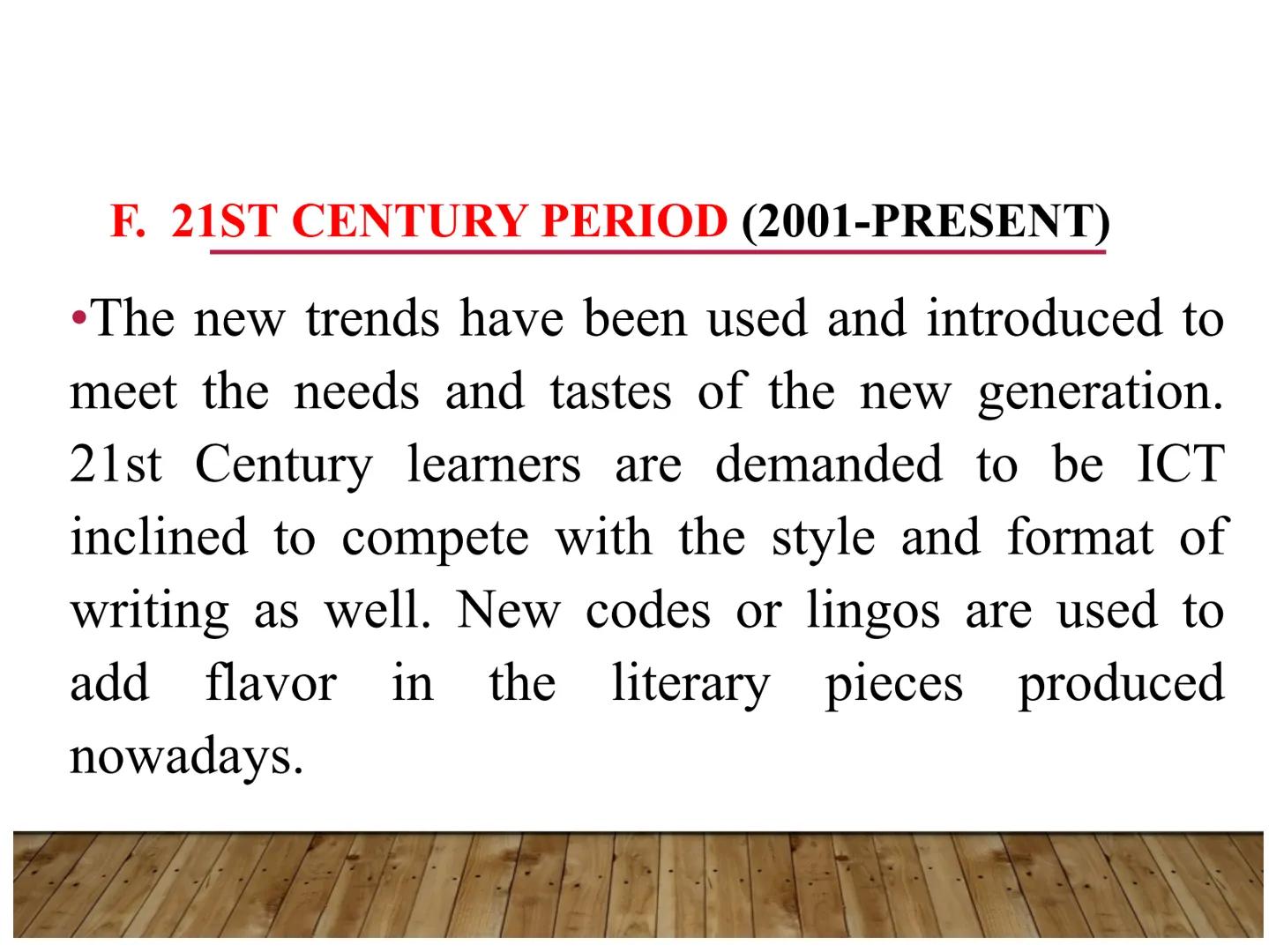 F. 21ST CENTURY PERIOD (2001-PRESENT)

•The new trends have been used and introduced to meet the needs and tastes of the new generation. 21st Century learners are demanded to be ICT inclined to compete with the style and format of writing as well. New codes or lingos are used to add flavor in the literary pieces produced nowadays.